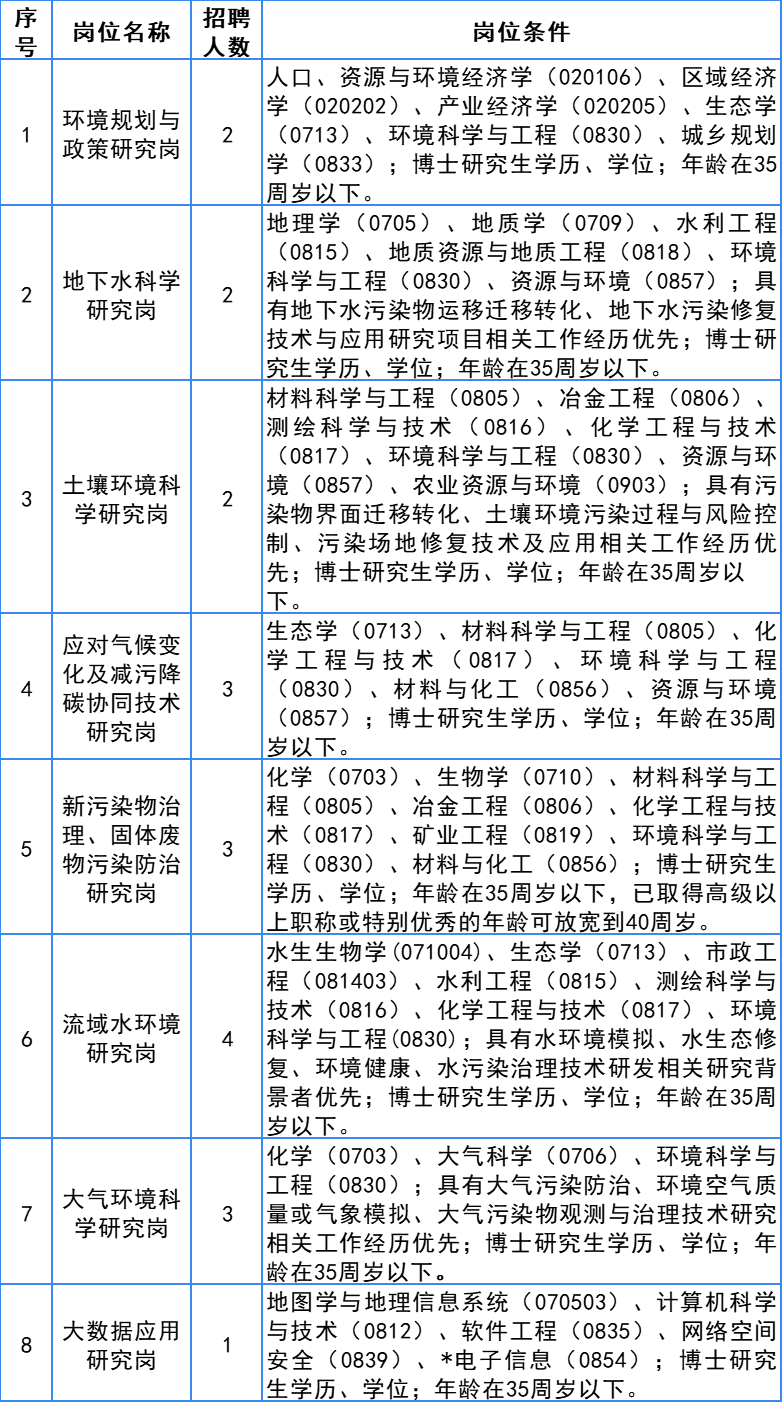 | 序号 | 岗位名称 | 招聘人数 | 岗位条件 |
|---|---|---|---|
| 1 | 环境规划与政策研究岗 | 2 | 人口、资源与环境经济学（020106）、区域经济学（020202）、产业经济学（020205）、生态学（0713）、环境科学与工程（0830）、城乡规划学（0833）；博士研究生学历、学位；年龄在35周岁以下。 |
| 2 | 地下水科学研究岗 | 2 | 地理学（0705）、地质学（0709）、水利工程（0815）、地质资源与地质工程（0818）、环境科学与工程（0830）、资源与环境（0857）；具有地下水污染物运移迁移转化、地下水污染修复技术与应用研究项目相关工作经历优先；博士研究生学历、学位；年龄在35周岁以下。 |
| 3 | 土壤环境科学研究岗 | 2 | 材料科学与工程（0805）、冶金工程（0806）、测绘科学与技术（0816）、化学工程与技术（0817）、环境科学与工程（0830）、资源与环境（0857）、农业资源与环境（0903）；具有污染物界面迁移转化、土壤环境污染过程与风险控制、污染场地修复技术及应用相关工作经历优先；博士研究生学历、学位；年龄在35周岁以下。 |
| 4 | 应对气候变化及减污降碳协同技术研究岗 | 3 | 生态学（0713）、材料科学与工程（0805）、化学工程与技术（0817）、环境科学与工程（0830）、材料与化工（0856）、资源与环境（0857）；博士研究生学历、学位；年龄在35周岁以下。 |
| 5 | 新污染物治理、固体废物污染防治研究岗 | 3 | 化学（0703）、生物学（0710）、材料科学与工程（0805）、冶金工程（0806）、化学工程与技术（0817）、矿业工程（0819）、环境科学与工程（0830）、材料与化工（0856）；博士研究生学历、学位；年龄在35周岁以下，已取得高级以上职称或特别优秀的年龄可放宽到40周岁。 |
| 6 | 流域水环境研究岗 | 4 | 水生生物学(071004)、生态学（0713）、市政工程（081403）、水利工程（0815）、测绘科学与技术（0816）、化学工程与技术（0817）、环境科学与工程(0830)；具有水环境模拟、水生态修复、环境健康、水污染治理技术研发相关研究背景者优先；博士研究生学历、学位；年龄在35周岁以下。 |
| 7 | 大气环境科学研究岗 | 3 | 化学（0703）、大气科学（0706）、环境科学与工程（0830）；具有大气污染防治、环境空气质量或气象模拟、大气污染物观测与治理技术研究相关工作经历优先；博士研究生学历、学位；年龄在35周岁以下。 |
| 8 | 大数据应用研究岗 | 1 | 地图学与地理信息系统（070503）、计算机科学与技术（0812）、软件工程（0835）、网络空间安全（0839）、*电子信息（0854）；博士研究生学历、学位；年龄在35周岁以下。 |